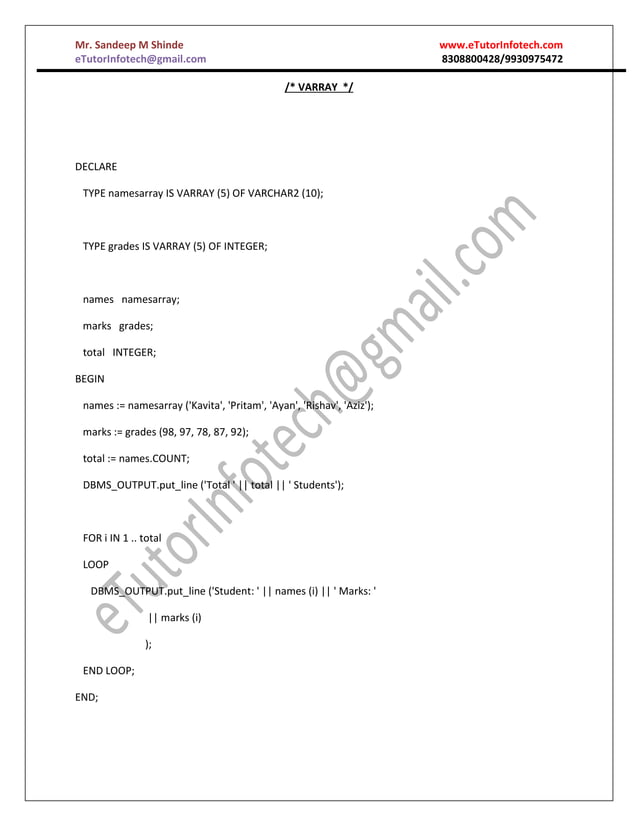 Mr. Sandeep M Shinde
eTutorInfotech@gmail.com

www.eTutorInfotech.com
8308800428/9930975472

/* VARRAY */

DECLARE

TYPE namesarray IS VARRAY (5) OF VARCHAR2 (10);

TYPE grades IS VARRAY (5) OF INTEGER;

names namesarray;

marks grades;

total INTEGER;

BEGIN

names := namesarray ('Kavita', 'Pritam', 'Ayan', 'Rishav', 'Aziz');

marks := grades (98, 97, 78, 87, 92);

total := names.COUNT;

DBMS_OUTPUT.put_line ('Total ' || total || ' Students');

FOR i IN 1 .. total

LOOP

DBMS_OUTPUT.put_line ('Student: ' || names (i) || ' Marks: '

|| marks (i)

);

END LOOP;

END;

eTutorInfotech@gmail.com